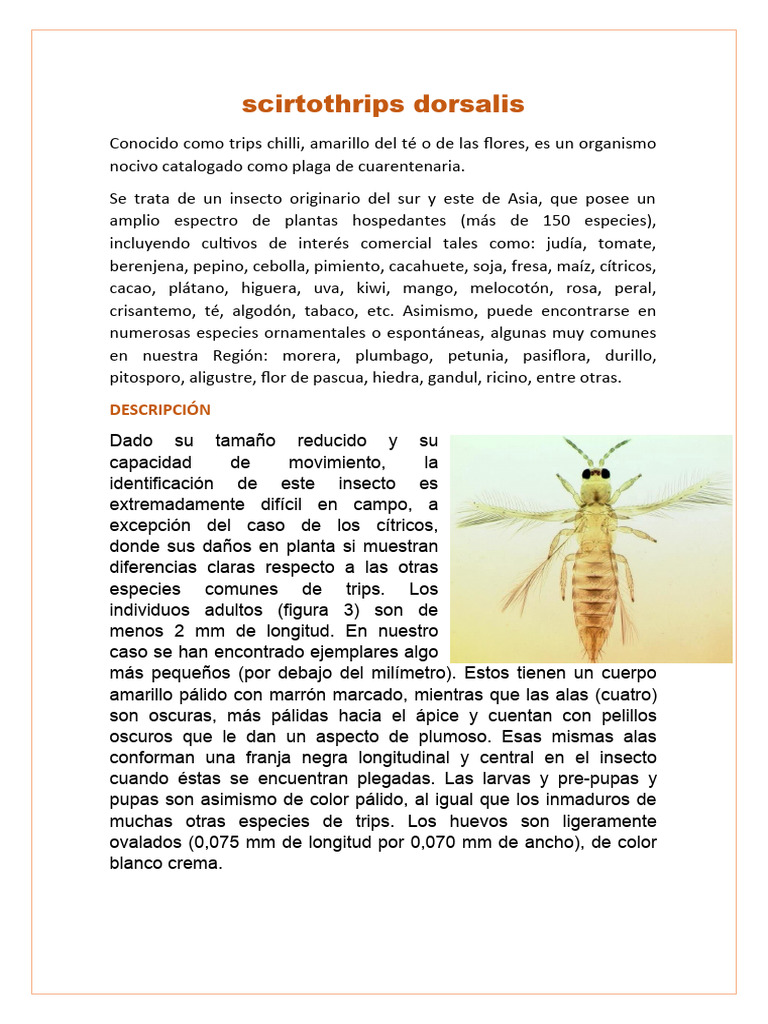 scirtothrips dorsalis

Conocido como trips chilli, amarillo del té o de las flores, es un organismo nocivo catalogado como plaga de cuarentenaria.

Se trata de un insecto originario del sur y este de Asia, que posee un amplio espectro de plantas hospedantes (más de 150 especies), incluyendo cultivos de interés comercial tales como: judía, tomate, berenjena, pepino, cebolla, pimiento, cacahuete, soja, fresa, maíz, cítricos, cacao, plátano, higuera, uva, kiwi, mango, melocotón, rosa, peral, crisantemo, té, algodón, tabaco, etc. Asimismo, puede encontrarse en numerosas especies ornamentales o espontáneas, algunas muy comunes en nuestra Región: morera, plumbago, petunia, pasiflora, durillo, pitosporo, aligustre, flor de pascua, hiedra, gandul, ricino, entre otras.

DESCRIPCIÓN

Dado su tamaño reducido y su capacidad de movimiento, la identificación de este insecto es extremadamente difícil en campo, a excepción del caso de los cítricos, donde sus daños en planta si muestran diferencias claras respecto a las otras especies comunes de trips. Los individuos adultos (figura 3) son de menos 2 mm de longitud. En nuestro caso se han encontrado ejemplares algo más pequeños (por debajo del milímetro). Estos tienen un cuerpo amarillo pálido con marrón marcado, mientras que las alas (cuatro) son oscuras, más pálidas hacia el ápice y cuentan con pelillos oscuros que le dan un aspecto de plumoso. Esas mismas alas conforman una franja negra longitudinal y central en el insecto cuando éstas se encuentran plegadas. Las larvas y pre-pupas y pupas son asimismo de color pálido, al igual que los inmaduros de muchas otras especies de trips. Los huevos son ligeramente ovalados (0,075 mm de longitud por 0,070 mm de ancho), de color blanco crema.